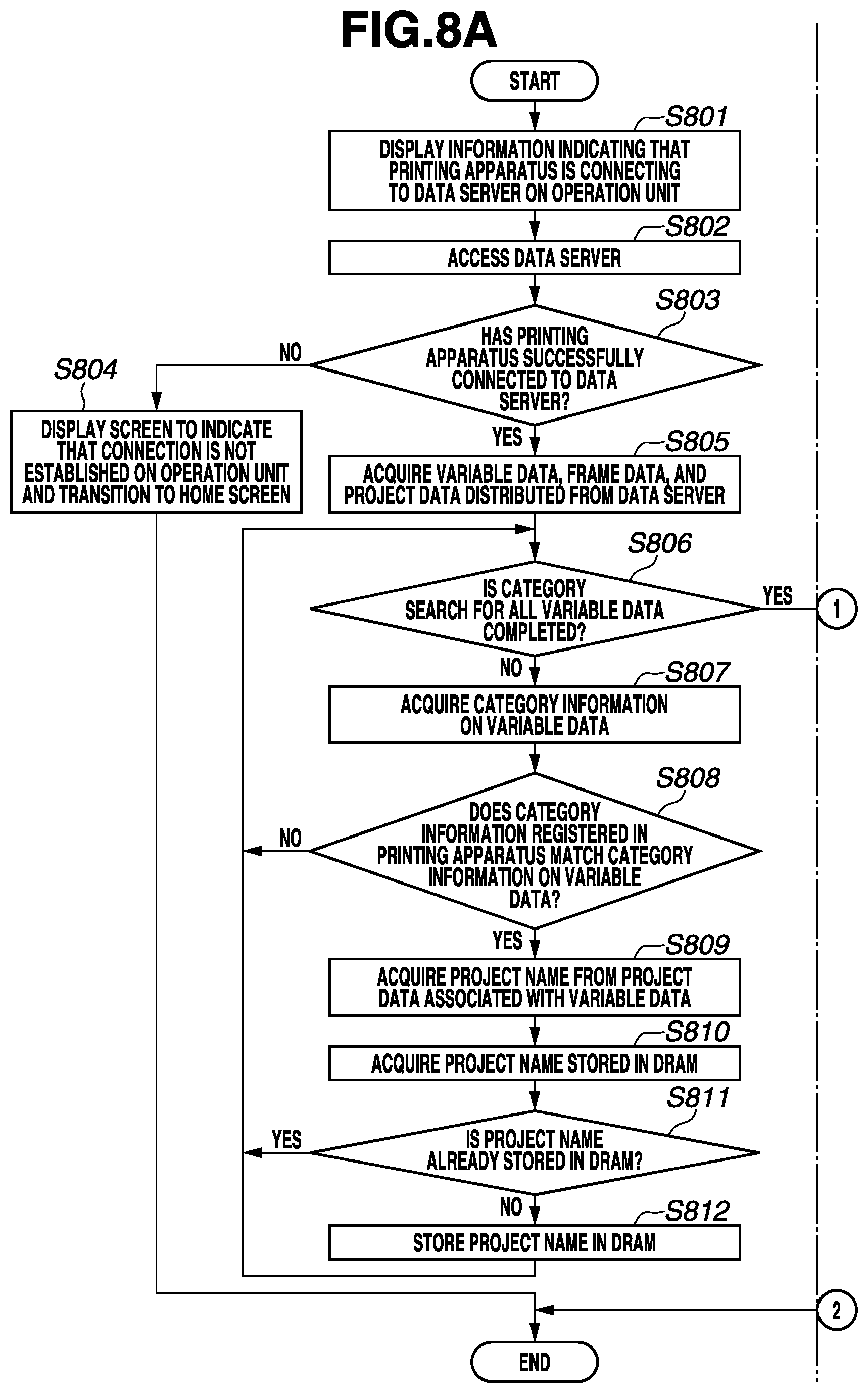 FIG.8A

START

S801
DISPLAY INFORMATION INDICATING THAT PRINTING APPARATUS IS CONNECTING TO DATA SERVER ON OPERATION UNIT

S802
ACCESS DATA SERVER

S803
HAS PRINTING APPARATUS SUCCESSFULLY CONNECTED TO DATA SERVER?

NO

S804
DISPLAY SCREEN TO INDICATE THAT CONNECTION IS NOT ESTABLISHED ON OPERATION UNIT AND TRANSITION TO HOME SCREEN

YES

S805
ACQUIRE VARIABLE DATA, FRAME DATA, AND PROJECT DATA DISTRIBUTED FROM DATA SERVER

S806
IS CATEGORY SEARCH FOR ALL VARIABLE DATA COMPLETED?

YES

1

NO

S807
ACQUIRE CATEGORY INFORMATION ON VARIABLE DATA

S808
DOES CATEGORY INFORMATION REGISTERED IN PRINTING APPARATUS MATCH CATEGORY INFORMATION ON VARIABLE DATA?

NO

YES

S809
ACQUIRE PROJECT NAME FROM PROJECT DATA ASSOCIATED WITH VARIABLE DATA

S810
ACQUIRE PROJECT NAME STORED IN DRAM

S811
IS PROJECT NAME ALREADY STORED IN DRAM?

YES

NO

S812
STORE PROJECT NAME IN DRAM

2

END